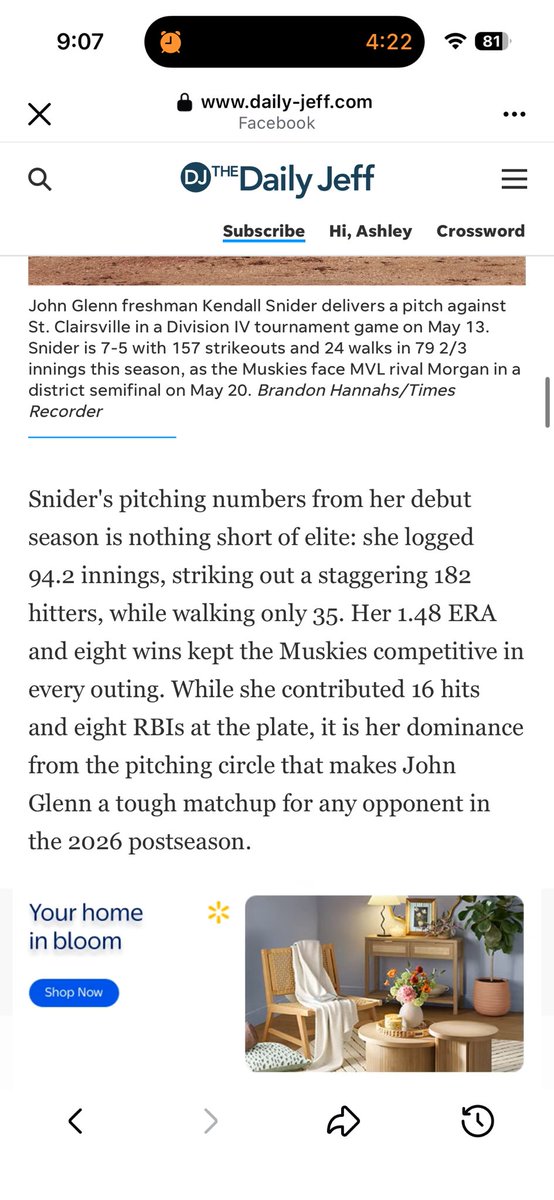 9:07 4:22 81

www.daily-jeff.com
Facebook

DJ THE Daily Jeff

Subscribe Hi, Ashley Crossword

John Glenn freshman Kendall Snider delivers a pitch against St. Clairsville in a Division IV tournament game on May 13. Snider is 7-5 with 157 strikeouts and 24 walks in 79 2/3 innings this season, as the Muskies face MVL rival Morgan in a district semifinal on May 20. Brandon Hannahs/Times Recorder

Snider's pitching numbers from her debut season is nothing short of elite: she logged 94.2 innings, striking out a staggering 182 hitters, while walking only 35. Her 1.48 ERA and eight wins kept the Muskies competitive in every outing. While she contributed 16 hits and eight RBIs at the plate, it is her dominance from the pitching circle that makes John Glenn a tough matchup for any opponent in the 2026 postseason.

Your home in bloom

Shop Now